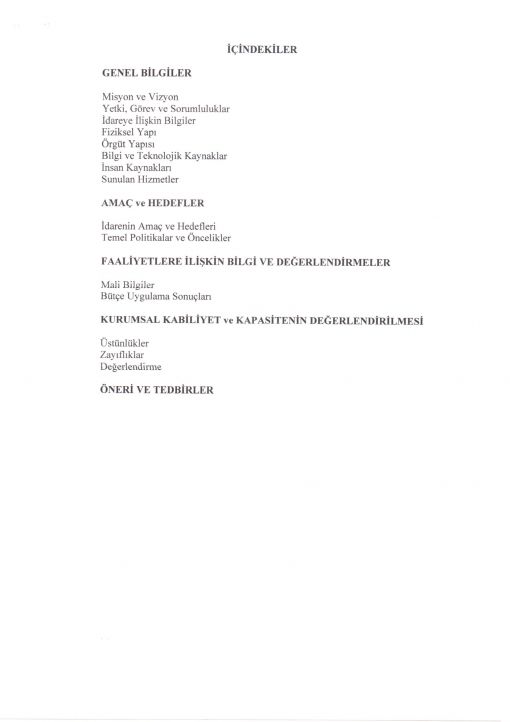 İÇİNDEKİLER

GENEL BİLGİLER

Misyon ve Vizyon
Yetki, Görev ve Sorumluluklar
İdareye İlişkin Bilgiler
Fiziksel Yapı
Örgüt Yapısı
Bilgi ve Teknolojik Kaynaklar
İnsan Kaynakları
Sunulan Hizmetler

AMAÇ ve HEDEFLER

İdarenin Amaç ve Hedefleri
Temel Politikalar ve Öncelikler

FAALİYETLERE İLİŞKİN BİLGİ VE DEĞERLENDİRMELER

Mali Bilgiler
Bütçe Uygulama Sonuçları

KURUMSAL KABİLİYET ve KAPASİTENİN DEĞERLENDİRİLMESİ

Üstünlükler
Zayıflıklar
Değerlendirme

ÖNERİ VE TEDBİRLER